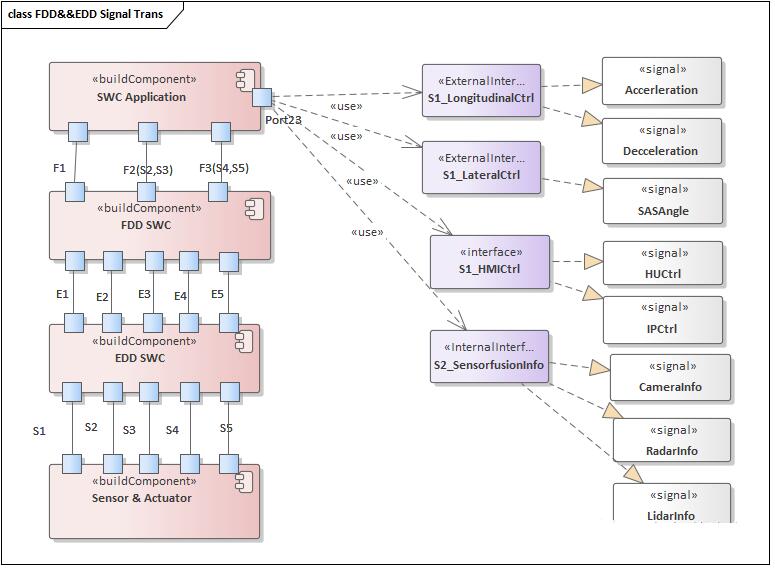 class FDD&&EDD Signal Trans

«buildComponent»
SWC Application

Port23

F1
F2(S2,S3)
F3(S4,S5)

«buildComponent»
FDD SWC

E1
E2
E3
E4
E5

«buildComponent»
EDD SWC

S1
S2
S3
S4
S5

«buildComponent»
Sensor & Actuator

«use»
«use»
«use»
«use»

«ExternalInter...
S1_LongitudinalCtrl

«ExternalInter...
S1_LateralCtrl

«interface»
S1_HMICtrl

«InternalInterf...
S2_SensorfusionInfo

«signal»
Accerleration

«signal»
Decceleration

«signal»
SASAngle

«signal»
HUCtrl

«signal»
IPCtrl

«signal»
CameraInfo

«signal»
RadarInfo

«signal»
LidarInfo